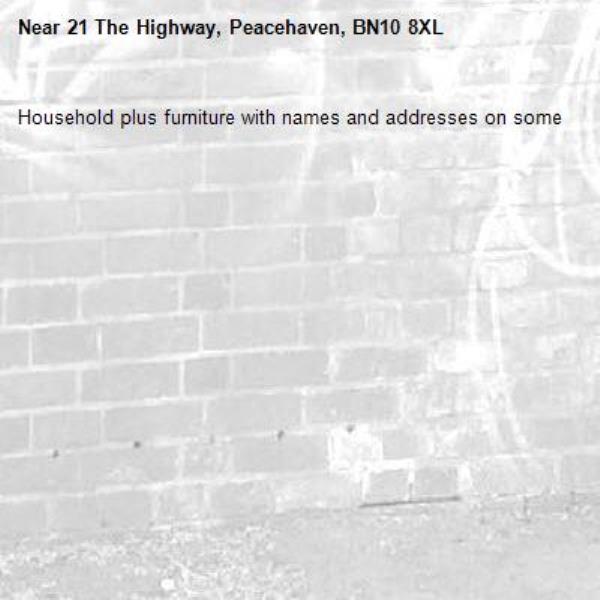 Near 21 The Highway, Peacehaven, BN10 8XL

Household plus furniture with names and addresses on some